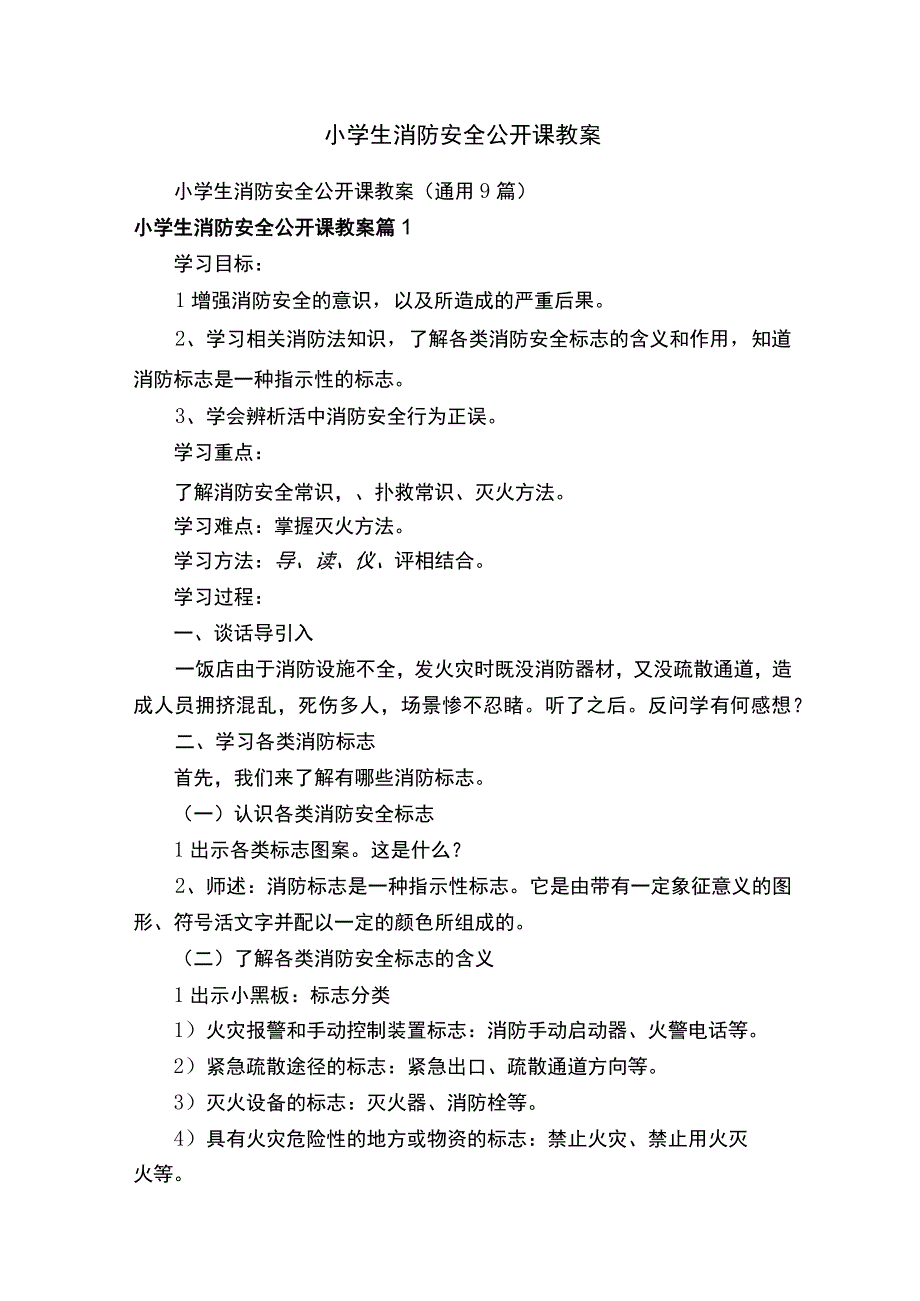 小学生消防安全公开课教案

小学生消防安全公开课教案（通用9篇）

小学生消防安全公开课教案篇1

学习目标：

1增强消防安全的意识，以及所造成的严重后果。

2、学习相关消防法知识，了解各类消防安全标志的含义和作用，知道消防标志是一种指示性的标志。

3、学会辨析活中消防安全行为正误。

学习重点：

了解消防安全常识，、扑救常识、灭火方法。

学习难点：掌握灭火方法。

学习方法：导、读、仪、评相结合。

学习过程：

一、谈话导引入

一饭店由于消防设施不全，发火灾时既没消防器材，又没疏散通道，造成人员拥挤混乱，死伤多人，场景惨不忍睹。听了之后。反问学有何感想？

二、学习各类消防标志

首先，我们来了解有哪些消防标志。

（一）认识各类消防安全标志

1出示各类标志图案。这是什么？

2、师述：消防标志是一种指示性标志。它是由带有一定象征意义的图形、符号活文字并配以一定的颜色所组成的。

（二）了解各类消防安全标志的含义

1出示小黑板：标志分类

1）火灾报警和手动控制装置标志：消防手动启动器、火警电话等。

2）紧急疏散途径的标志：紧急出口、疏散通道方向等。

3）灭火设备的标志：灭火器、消防栓等。

4）具有火灾危险性的地方或物资的标志：禁止火灾、禁止用火灭火等。